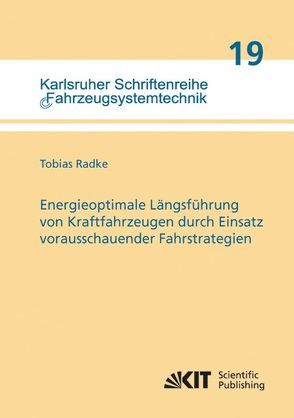 19

Karlsruher Schriftenreihe
Fahrzeugsystemtechnik

Tobias Radke

Energieoptimale Längsführung von Kraftfahrzeugen durch Einsatz vorausschauender Fahrstrategien

KIT Scientific Publishing